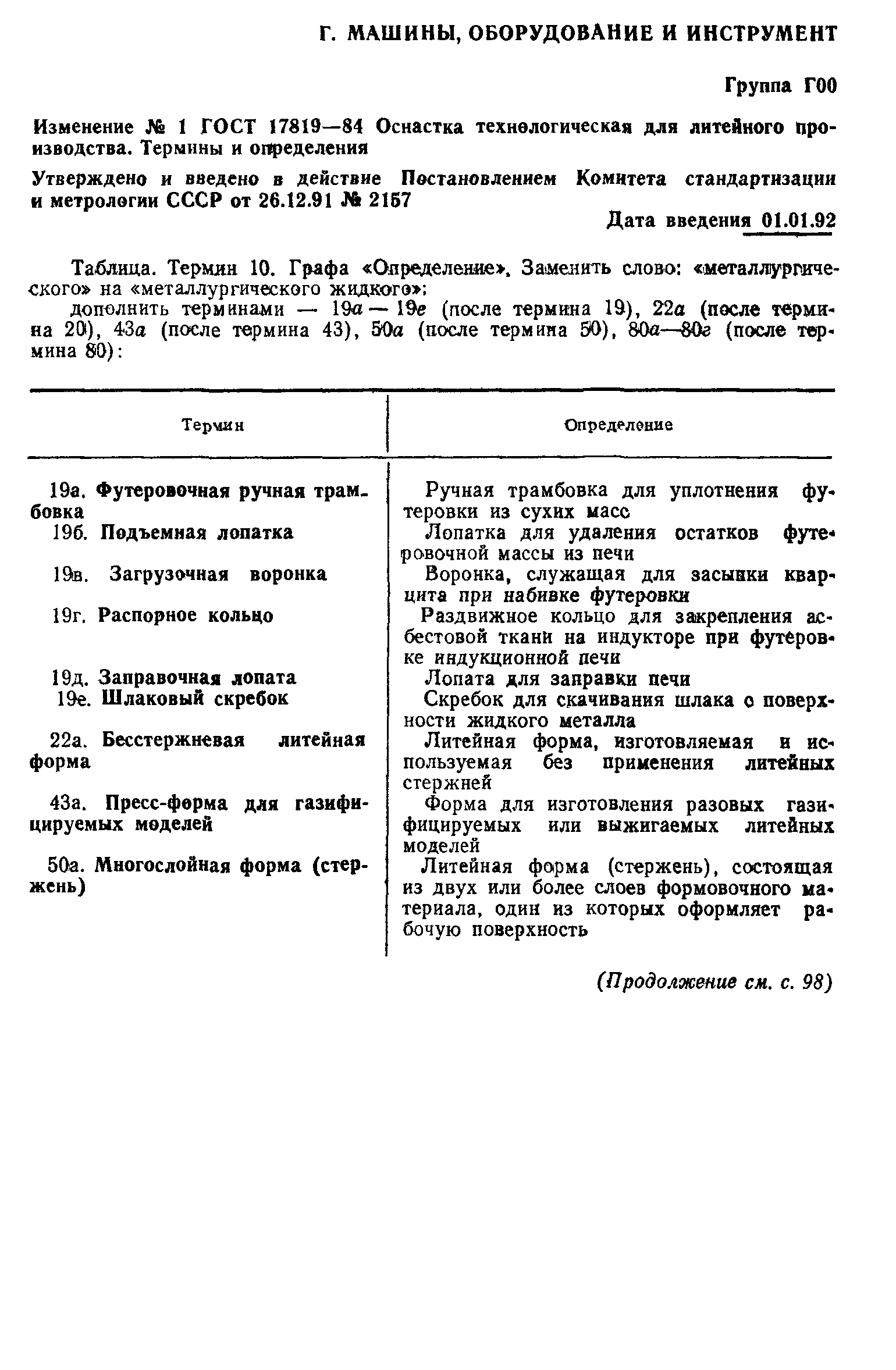 Г. МАШИНЫ, ОБОРУДОВАНИЕ И ИНСТРУМЕНТ

Группа Г00

Изменение № 1 ГОСТ 17819—84 Оснастка технологическая для литейного производства. Термины и определения

Утверждено и введено в действие Постановлением Комитета стандартизации и метрологии СССР от 26.12.91 № 2157

Дата введения 01.01.92

Таблица. Термин 10. Графа «Определение». Заменить слово: «металлургического» на «металлургического жидкого»;

дополнить терминами — 19а — 19е (после термина 19), 22а (после термина 20), 43а (после термина 43), 50а (после термина 50), 80а—80г (после термина 80):

| Термин | Определение |
|---|---|
| 19а. Футеровочная ручная трамбовка | Ручная трамбовка для уплотнения футеровки из сухих масс |
| 19б. Подъемная лопатка | Лопатка для удаления остатков футеровочной массы из печи |
| 19в. Загрузочная воронка | Воронка, служащая для засыпки кварцита при набивке футеровки |
| 19г. Распорное кольцо | Раздвижное кольцо для закрепления асбестовой ткани на индукторе при футеровке индукционной печи |
| 19д. Заправочная лопата | Лопата для заправки печи |
| 19е. Шлаковый скребок | Скребок для скачивания шлака с поверхности жидкого металла |
| 22а. Бесстержневая литейная форма | Литейная форма, изготовляемая и используемая без применения литейных стержней |
| 43а. Пресс-форма для газифицируемых моделей | Форма для изготовления разовых газифицируемых или выжигаемых литейных моделей |
| 50а. Многослойная форма (стержень) | Литейная форма (стержень), состоящая из двух или более слоев формовочного материала, один из которых оформляет рабочую поверхность |

(Продолжение см. с. 98)